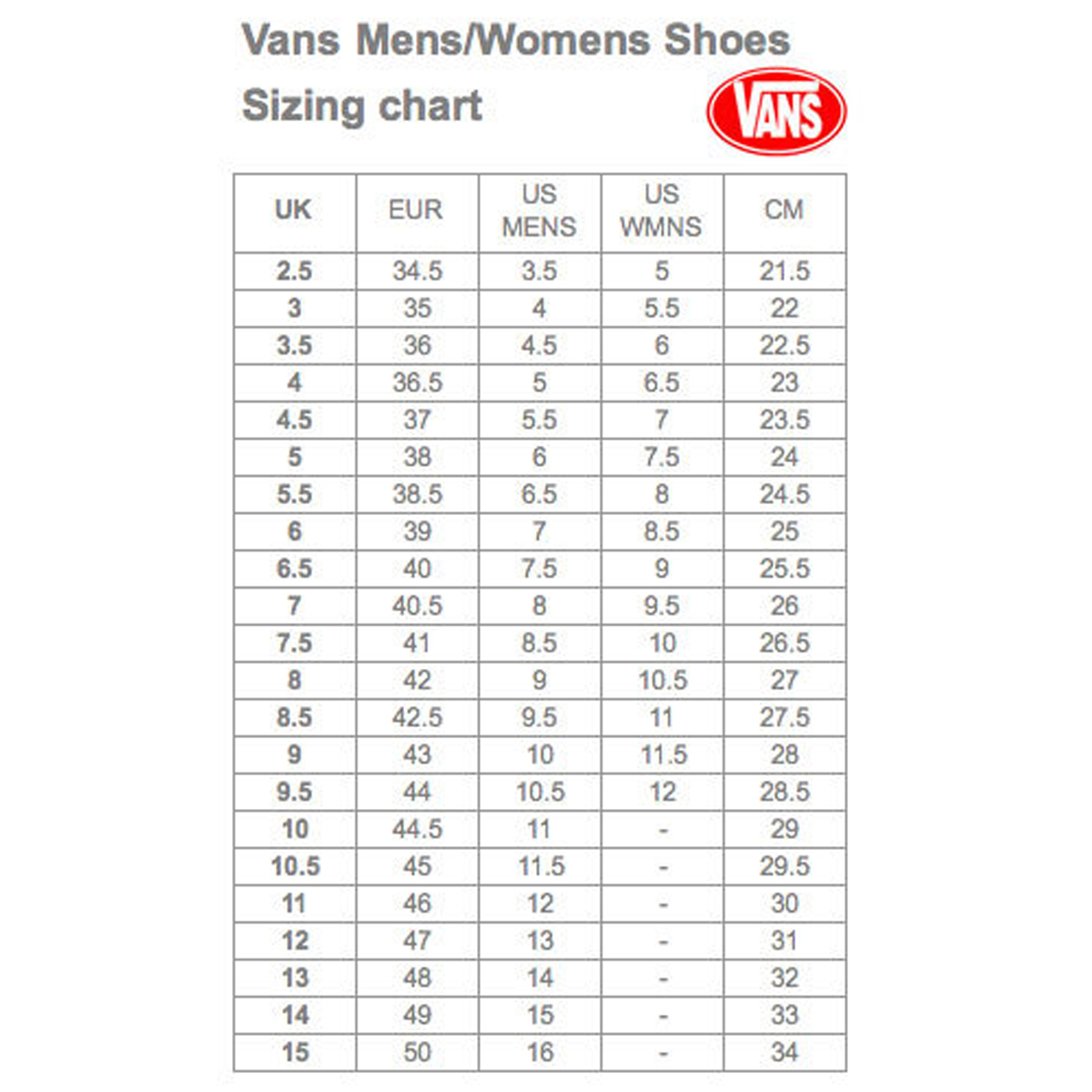 Vans Mens/Womens Shoes
Sizing chart

VANS

| UK | EUR | US MENS | US WMNS | CM |
|---|---|---|---|---|
| 2.5 | 34.5 | 3.5 | 5 | 21.5 |
| 3 | 35 | 4 | 5.5 | 22 |
| 3.5 | 36 | 4.5 | 6 | 22.5 |
| 4 | 36.5 | 5 | 6.5 | 23 |
| 4.5 | 37 | 5.5 | 7 | 23.5 |
| 5 | 38 | 6 | 7.5 | 24 |
| 5.5 | 38.5 | 6.5 | 8 | 24.5 |
| 6 | 39 | 7 | 8.5 | 25 |
| 6.5 | 40 | 7.5 | 9 | 25.5 |
| 7 | 40.5 | 8 | 9.5 | 26 |
| 7.5 | 41 | 8.5 | 10 | 26.5 |
| 8 | 42 | 9 | 10.5 | 27 |
| 8.5 | 42.5 | 9.5 | 11 | 27.5 |
| 9 | 43 | 10 | 11.5 | 28 |
| 9.5 | 44 | 10.5 | 12 | 28.5 |
| 10 | 44.5 | 11 | - | 29 |
| 10.5 | 45 | 11.5 | - | 29.5 |
| 11 | 46 | 12 | - | 30 |
| 12 | 47 | 13 | - | 31 |
| 13 | 48 | 14 | - | 32 |
| 14 | 49 | 15 | - | 33 |
| 15 | 50 | 16 | - | 34 |